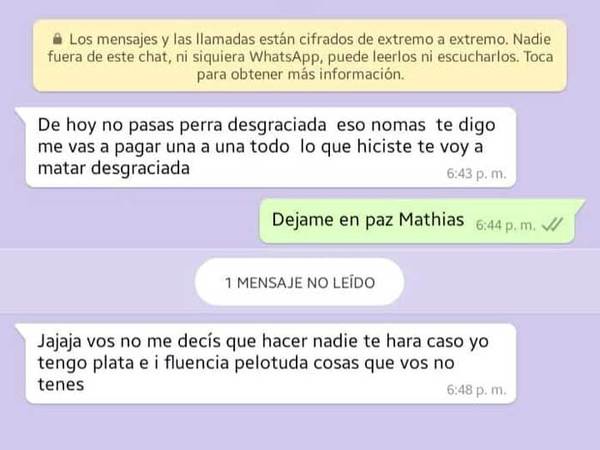 Los mensajes y las llamadas están cifrados de extremo a extremo. Nadie fuera de este chat, ni siquiera WhatsApp, puede leerlos ni escucharlos. Toca para obtener más información.

De hoy no pasas perra desgraciada eso nomas te digo me vas a pagar una a una todo lo que hiciste te voy a matar desgraciada 6:43 p. m.

Dejame en paz Mathias 6:44 p. m.

1 MENSAJE NO LEÍDO

Jajaja vos no me decís que hacer nadie te hara caso yo tengo plata e i fluencia pelotuda cosas que vos no tenes 6:48 p. m.